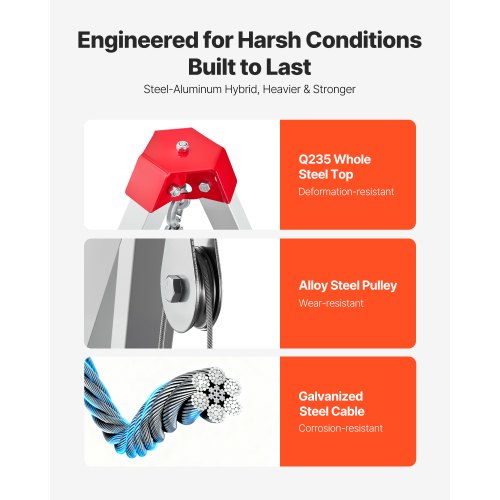 Engineered for Harsh Conditions
Built to Last

Steel-Aluminum Hybrid, Heavier & Stronger

Q235 Whole
Steel Top

Deformation-resistant

Alloy Steel Pulley

Wear-resistant

Galvanized
Steel Cable

Corrosion-resistant